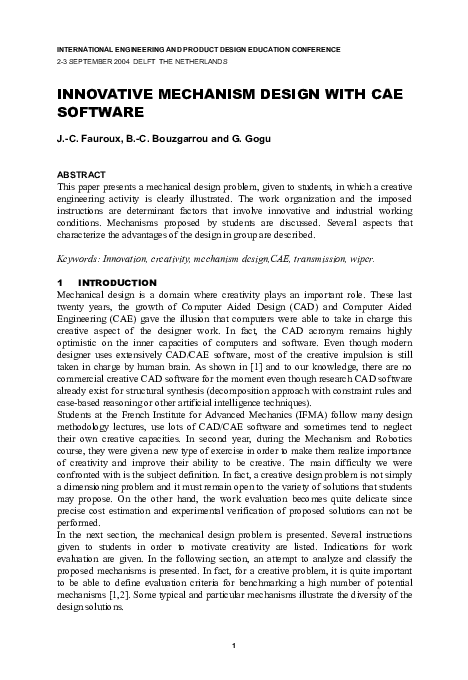 INTERNATIONAL ENGINEERING AND PRODUCT DESIGN EDUCATION CONFERENCE
2-3 SEPTEMBER 2004 DELFT THE NETHERLANDS

INNOVATIVE MECHANISM DESIGN WITH CAE SOFTWARE

J.-C. Fauroux, B.-C. Bouzgarrou and G. Gogu

ABSTRACT
This paper presents a mechanical design problem, given to students, in which a creative engineering activity is clearly illustrated. The work organization and the imposed instructions are determinant factors that involve innovative and industrial working conditions. Mechanisms proposed by students are discussed. Several aspects that characterize the advantages of the design in group are described.

Keywords: Innovation, creativity, mechanism design,CAE, transmission, wiper.

1 INTRODUCTION
Mechanical design is a domain where creativity plays an important role. These last twenty years, the growth of Computer Aided Design (CAD) and Computer Aided Engineering (CAE) gave the illusion that computers were able to take in charge this creative aspect of the designer work. In fact, the CAD acronym remains highly optimistic on the inner capacities of computers and software. Even though modern designer uses extensively CAD/CAE software, most of the creative impulsion is still taken in charge by human brain. As shown in [1] and to our knowledge, there are no commercial creative CAD software for the moment even though research CAD software already exist for structural synthesis (decomposition approach with constraint rules and case-based reasoning or other artificial intelligence techniques).
Students at the French Institute for Advanced Mechanics (IFMA) follow many design methodology lectures, use lots of CAD/CAE software and sometimes tend to neglect their own creative capacities. In second year, during the Mechanism and Robotics course, they were given a new type of exercise in order to make them realize importance of creativity and improve their ability to be creative. The main difficulty we were confronted with is the subject definition. In fact, a creative design problem is not simply a dimensioning problem and it must remain open to the variety of solutions that students may propose. On the other hand, the work evaluation becomes quite delicate since precise cost estimation and experimental verification of proposed solutions can not be performed.
In the next section, the mechanical design problem is presented. Several instructions given to students in order to motivate creativity are listed. Indications for work evaluation are given. In the following section, an attempt to analyze and classify the proposed mechanisms is presented. In fact, for a creative problem, it is quite important to be able to define evaluation criteria for benchmarking a high number of potential mechanisms [1,2]. Some typical and particular mechanisms illustrate the diversity of the design solutions.

1